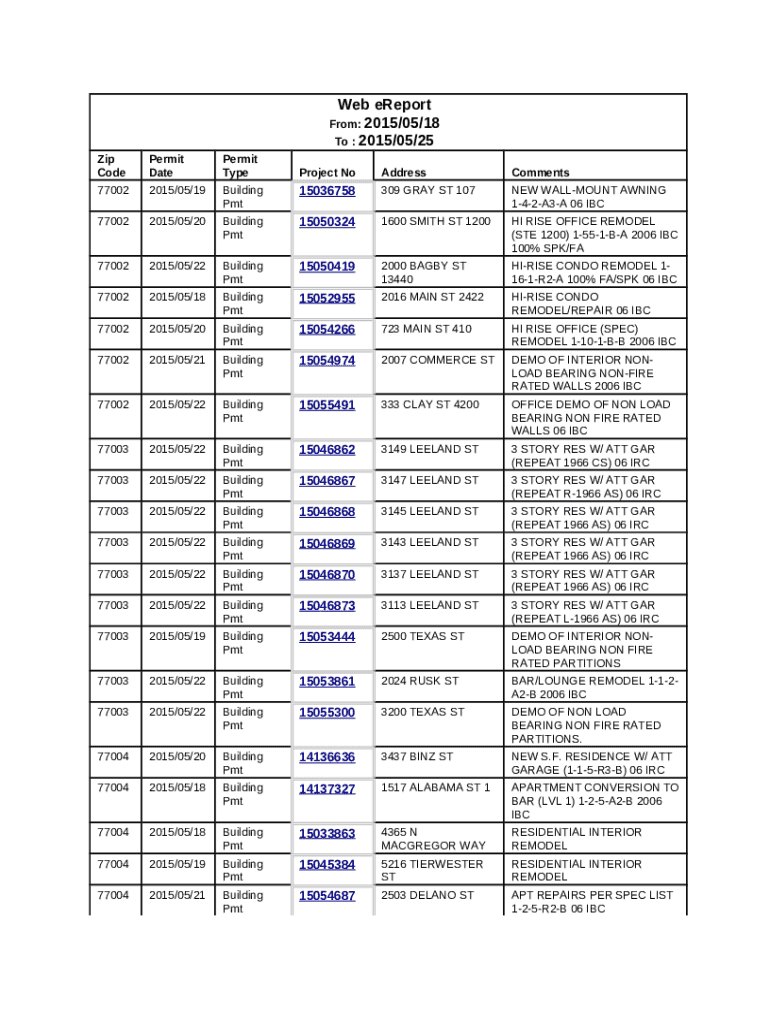 Web eReport
From: 2015/05/18
To : 2015/05/25

| Zip Code | Permit Date | Permit Type | Project No | Address | Comments |
|---|---|---|---|---|---|
| 77002 | 2015/05/19 | Building Pmt | 15036758 | 309 GRAY ST 107 | NEW WALL-MOUNT AWNING 1-4-2-A3-A 06 IBC |
| 77002 | 2015/05/20 | Building Pmt | 15050324 | 1600 SMITH ST 1200 | HI RISE OFFICE REMODEL (STE 1200) 1-55-1-B-A 2006 IBC 100% SPK/FA |
| 77002 | 2015/05/22 | Building Pmt | 15050419 | 2000 BAGBY ST 13440 | HI-RISE CONDO REMODEL 1-16-1-R2-A 100% FA/SPK 06 IBC |
| 77002 | 2015/05/18 | Building Pmt | 15052955 | 2016 MAIN ST 2422 | HI-RISE CONDO REMODEL/REPAIR 06 IBC |
| 77002 | 2015/05/20 | Building Pmt | 15054266 | 723 MAIN ST 410 | HI RISE OFFICE (SPEC) REMODEL 1-10-1-B-B 2006 IBC |
| 77002 | 2015/05/21 | Building Pmt | 15054974 | 2007 COMMERCE ST | DEMO OF INTERIOR NON-LOAD BEARING NON-FIRE RATED WALLS 2006 IBC |
| 77002 | 2015/05/22 | Building Pmt | 15055491 | 333 CLAY ST 4200 | OFFICE DEMO OF NON LOAD BEARING NON FIRE RATED WALLS 06 IBC |
| 77003 | 2015/05/22 | Building Pmt | 15046862 | 3149 LEELAND ST | 3 STORY RES W/ ATT GAR (REPEAT 1966 CS) 06 IRC |
| 77003 | 2015/05/22 | Building Pmt | 15046867 | 3147 LEELAND ST | 3 STORY RES W/ ATT GAR (REPEAT R-1966 AS) 06 IRC |
| 77003 | 2015/05/22 | Building Pmt | 15046868 | 3145 LEELAND ST | 3 STORY RES W/ ATT GAR (REPEAT 1966 AS) 06 IRC |
| 77003 | 2015/05/22 | Building Pmt | 15046869 | 3143 LEELAND ST | 3 STORY RES W/ ATT GAR (REPEAT 1966 AS) 06 IRC |
| 77003 | 2015/05/22 | Building Pmt | 15046870 | 3137 LEELAND ST | 3 STORY RES W/ ATT GAR (REPEAT 1966 AS) 06 IRC |
| 77003 | 2015/05/22 | Building Pmt | 15046873 | 3113 LEELAND ST | 3 STORY RES W/ ATT GAR (REPEAT L-1966 AS) 06 IRC |
| 77003 | 2015/05/19 | Building Pmt | 15053444 | 2500 TEXAS ST | DEMO OF INTERIOR NON-LOAD BEARING NON FIRE RATED PARTITIONS |
| 77003 | 2015/05/22 | Building Pmt | 15053861 | 2024 RUSK ST | BAR/LOUNGE REMODEL 1-1-2-A2-B 2006 IBC |
| 77003 | 2015/05/22 | Building Pmt | 15055300 | 3200 TEXAS ST | DEMO OF NON LOAD BEARING NON FIRE RATED PARTITIONS. |
| 77004 | 2015/05/20 | Building Pmt | 14136636 | 3437 BINZ ST | NEW S.F. RESIDENCE W/ ATT GARAGE (1-1-5-R3-B) 06 IRC |
| 77004 | 2015/05/18 | Building Pmt | 14137327 | 1517 ALABAMA ST 1 | APARTMENT CONVERSION TO BAR (LVL 1) 1-2-5-A2-B 2006 IBC |
| 77004 | 2015/05/18 | Building Pmt | 15033863 | 4365 N MACGREGOR WAY | RESIDENTIAL INTERIOR REMODEL |
| 77004 | 2015/05/19 | Building Pmt | 15045384 | 5216 TIERWESTER ST | RESIDENTIAL INTERIOR REMODEL |
| 77004 | 2015/05/21 | Building Pmt | 15054687 | 2503 DELANO ST | APT REPAIRS PER SPEC LIST 1-2-5-R2-B 06 IBC |